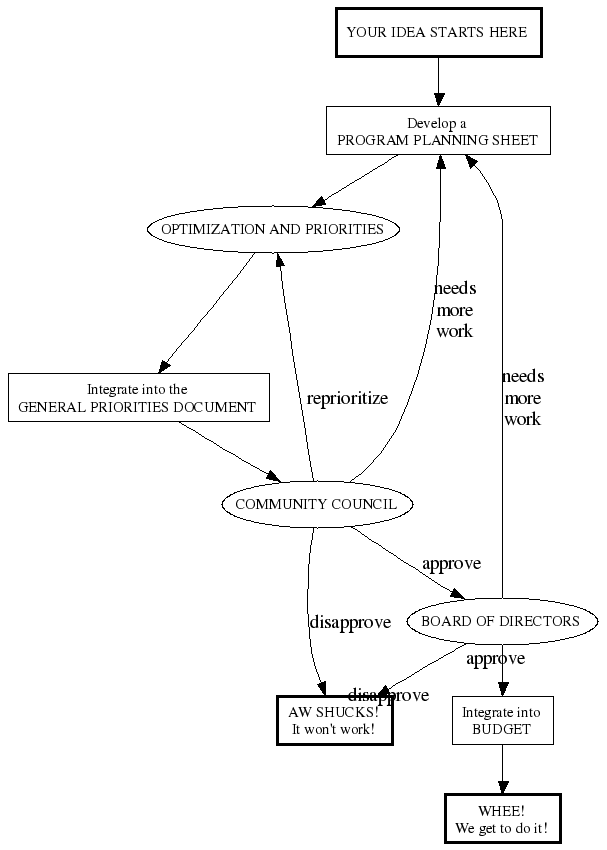 YOUR IDEA STARTS HERE

Develop a
PROGRAM PLANNING SHEET

OPTIMIZATION AND PRIORITIES

needs more work

Integrate into the
GENERAL PRIORITIES DOCUMENT

reprioritize

needs more work

COMMUNITY COUNCIL

approve

disapprove

BOARD OF DIRECTORS

approve

disapprove

AW SHUCKS!
It won't work!

Integrate into
BUDGET

WHEE!
We get to do it!